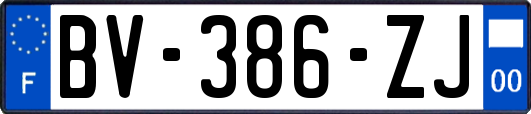 F

BV-386-ZJ

00